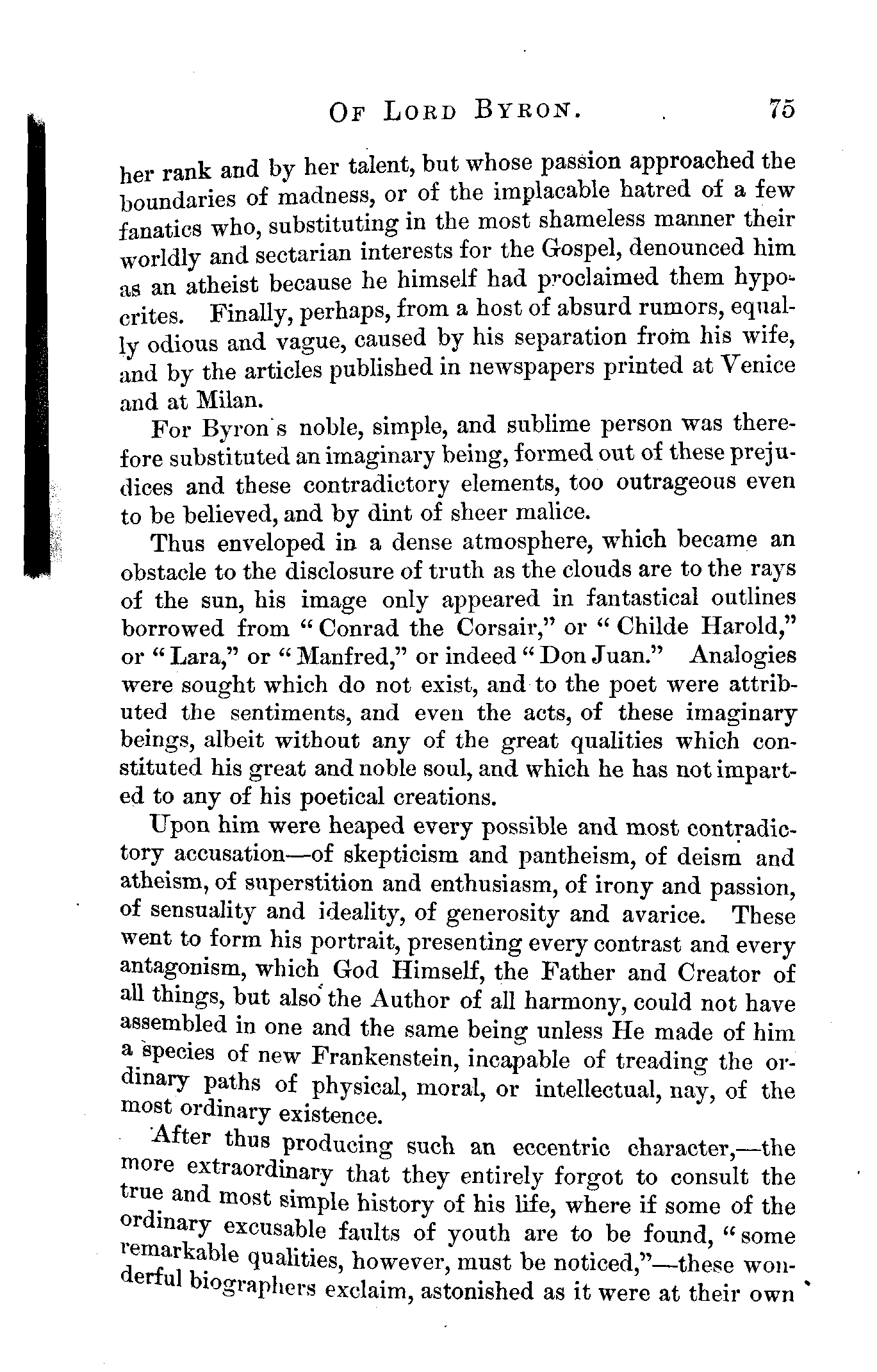 OF LORD BYRON. 75

her rank and by her talent, but whose passion approached the boundaries of madness, or of the implacable hatred of a few fanatics who, substituting in the most shameless manner their worldly and sectarian interests for the Gospel, denounced him as an atheist because he himself had proclaimed them hypocrites. Finally, perhaps, from a host of absurd rumors, equally odious and vague, caused by his separation from his wife, and by the articles published in newspapers printed at Venice and at Milan.

For Byron's noble, simple, and sublime person was therefore substituted an imaginary being, formed out of these prejudices and these contradictory elements, too outrageous even to be believed, and by dint of sheer malice.

Thus enveloped in a dense atmosphere, which became an obstacle to the disclosure of truth as the clouds are to the rays of the sun, his image only appeared in fantastical outlines borrowed from "Conrad the Corsair," or "Childe Harold," or "Lara," or "Manfred," or indeed "Don Juan." Analogies were sought which do not exist, and to the poet were attributed the sentiments, and even the acts, of these imaginary beings, albeit without any of the great qualities which constituted his great and noble soul, and which he has not imparted to any of his poetical creations.

Upon him were heaped every possible and most contradictory accusation—of skepticism and pantheism, of deism and atheism, of superstition and enthusiasm, of irony and passion, of sensuality and ideality, of generosity and avarice. These went to form his portrait, presenting every contrast and every antagonism, which God Himself, the Father and Creator of all things, but also the Author of all harmony, could not have assembled in one and the same being unless He made of him a species of new Frankenstein, incapable of treading the ordinary paths of physical, moral, or intellectual, nay, of the most ordinary existence.

After thus producing such an eccentric character,—the more extraordinary that they entirely forgot to consult the true and most simple history of his life, where if some of the ordinary excusable faults of youth are to be found, "some remarkable qualities, however, must be noticed,"—these wonderful biographers exclaim, astonished as it were at their own